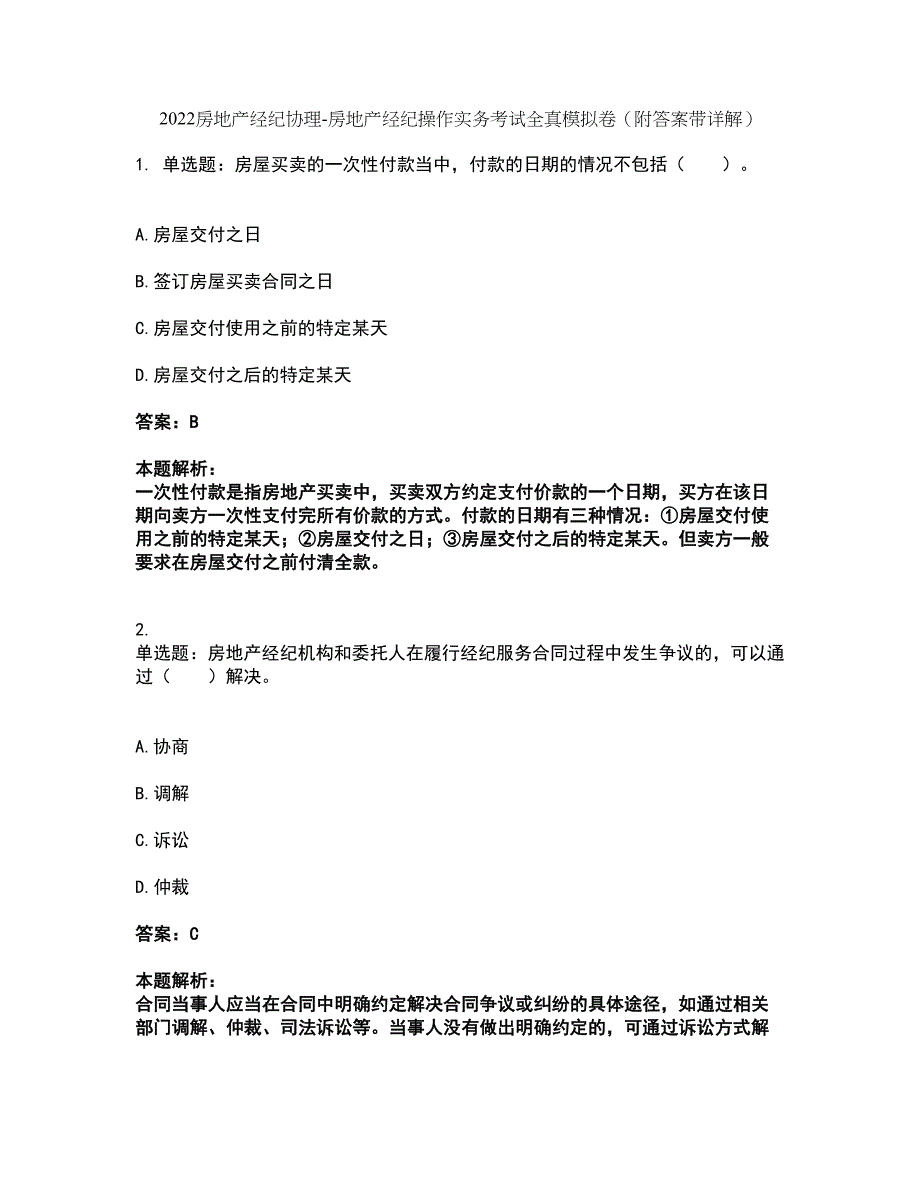 2022房地产经纪协理-房地产经纪操作实务考试全真模拟卷（附答案带详解）

1. 单选题：房屋买卖的一次性付款当中，付款的日期的情况不包括（　　）。

A. 房屋交付之日

B. 签订房屋买卖合同之日

C. 房屋交付使用之前的特定某天

D. 房屋交付之后的特定某天

答案：B

本题解析：
一次性付款是指房地产买卖中，买卖双方约定支付价款的一个日期，买方在该日期向卖方一次性支付完所有价款的方式。付款的日期有三种情况：①房屋交付使用之前的特定某天；②房屋交付之日；③房屋交付之后的特定某天。但卖方一般要求在房屋交付之前付清全款。

2.
单选题：房地产经纪机构和委托人在履行经纪服务合同过程中发生争议的，可以通过（　　）解决。

A. 协商

B. 调解

C. 诉讼

D. 仲裁

答案：C

本题解析：
合同当事人应当在合同中明确约定解决合同争议或纠纷的具体途径，如通过相关部门调解、仲裁、司法诉讼等。当事人没有做出明确约定的，可通过诉讼方式解